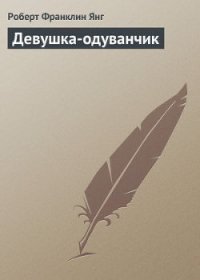 Роберт Франклин Янг

Девушка-одуванчик